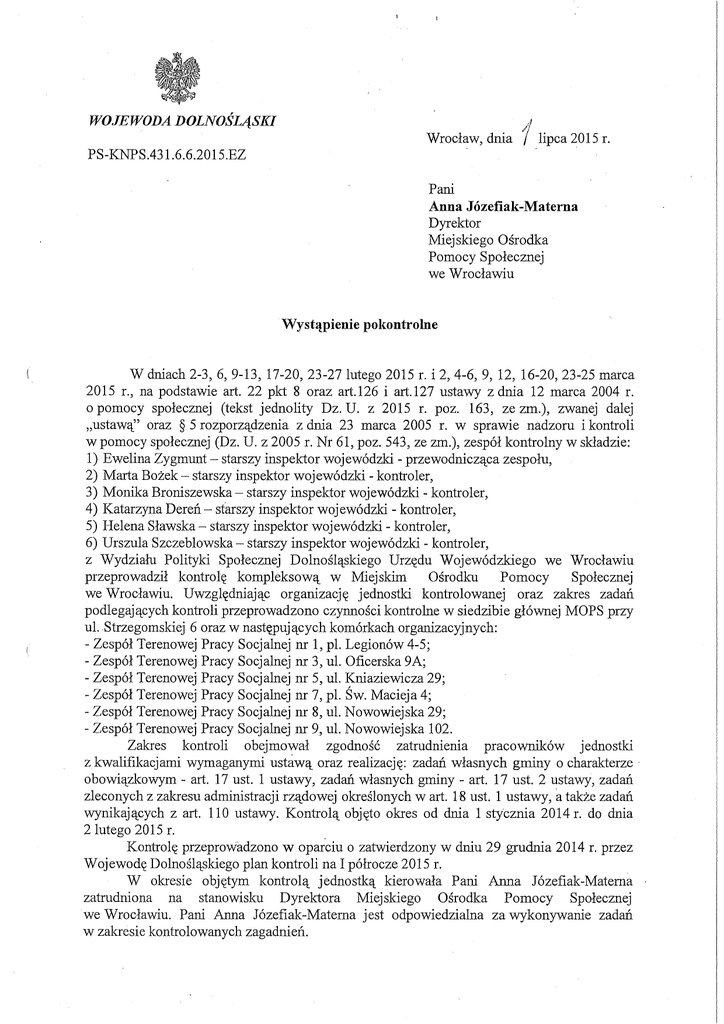 WOJEWODA DOLNOŚLĄSKI

PS-KNPS.431.6.6.2015.EZ

Wrocław, dnia 1 lipca 2015 r.

Pani
Anna Józefiak-Materna
Dyrektor
Miejskiego Ośrodka
Pomocy Społecznej
we Wrocławiu

Wystąpienie pokontrolne

W dniach 2-3, 6, 9-13, 17-20, 23-27 lutego 2015 r. i 2, 4-6, 9, 12, 16-20, 23-25 marca 2015 r., na podstawie art. 22 pkt 8 oraz art.126 i art.127 ustawy z dnia 12 marca 2004 r. o pomocy społecznej (tekst jednolity Dz. U. z 2015 r. poz. 163, ze zm.), zwanej dalej „ustawą" oraz § 5 rozporządzenia z dnia 23 marca 2005 r. w sprawie nadzoru i kontroli w pomocy społecznej (Dz. U. z 2005 r. Nr 61, poz. 543, ze zm.), zespół kontrolny w składzie:
1) Ewelina Zygmunt – starszy inspektor wojewódzki - przewodnicząca zespołu,
2) Marta Bożek – starszy inspektor wojewódzki - kontroler,
3) Monika Broniszewska – starszy inspektor wojewódzki - kontroler,
4) Katarzyna Dereń – starszy inspektor wojewódzki - kontroler,
5) Helena Sławska – starszy inspektor wojewódzki - kontroler,
6) Urszula Szczebłowska – starszy inspektor wojewódzki - kontroler,
z Wydziału Polityki Społecznej Dolnośląskiego Urzędu Wojewódzkiego we Wrocławiu przeprowadził kontrolę kompleksową w Miejskim Ośrodku Pomocy Społecznej we Wrocławiu. Uwzględniając organizację jednostki kontrolowanej oraz zakres zadań podlegających kontroli przeprowadzono czynności kontrolne w siedzibie głównej MOPS przy ul. Strzegomskiej 6 oraz w następujących komórkach organizacyjnych:
- Zespół Terenowej Pracy Socjalnej nr 1, pl. Legionów 4-5;
- Zespół Terenowej Pracy Socjalnej nr 3, ul. Oficerska 9A;
- Zespół Terenowej Pracy Socjalnej nr 5, ul. Kniaziewicza 29;
- Zespół Terenowej Pracy Socjalnej nr 7, pl. Św. Macieja 4;
- Zespół Terenowej Pracy Socjalnej nr 8, ul. Nowowiejska 29;
- Zespół Terenowej Pracy Socjalnej nr 9, ul. Nowowiejska 102.

Zakres kontroli obejmował zgodność zatrudnienia pracowników jednostki z kwalifikacjami wymaganymi ustawą oraz realizację: zadań własnych gminy o charakterze obowiązkowym - art. 17 ust. 1 ustawy, zadań własnych gminy - art. 17 ust. 2 ustawy, zadań zleconych z zakresu administracji rządowej określonych w art. 18 ust. 1 ustawy, a także zadań wynikających z art. 110 ustawy. Kontrolą objęto okres od dnia 1 stycznia 2014 r. do dnia 2 lutego 2015 r.

Kontrolę przeprowadzono w oparciu o zatwierdzony w dniu 29 grudnia 2014 r. przez Wojewodę Dolnośląskiego plan kontroli na I półrocze 2015 r.

W okresie objętym kontrolą jednostką kierowała Pani Anna Józefiak-Materna zatrudniona na stanowisku Dyrektora Miejskiego Ośrodka Pomocy Społecznej we Wrocławiu. Pani Anna Józefiak-Materna jest odpowiedzialna za wykonywanie zadań w zakresie kontrolowanych zagadnień.